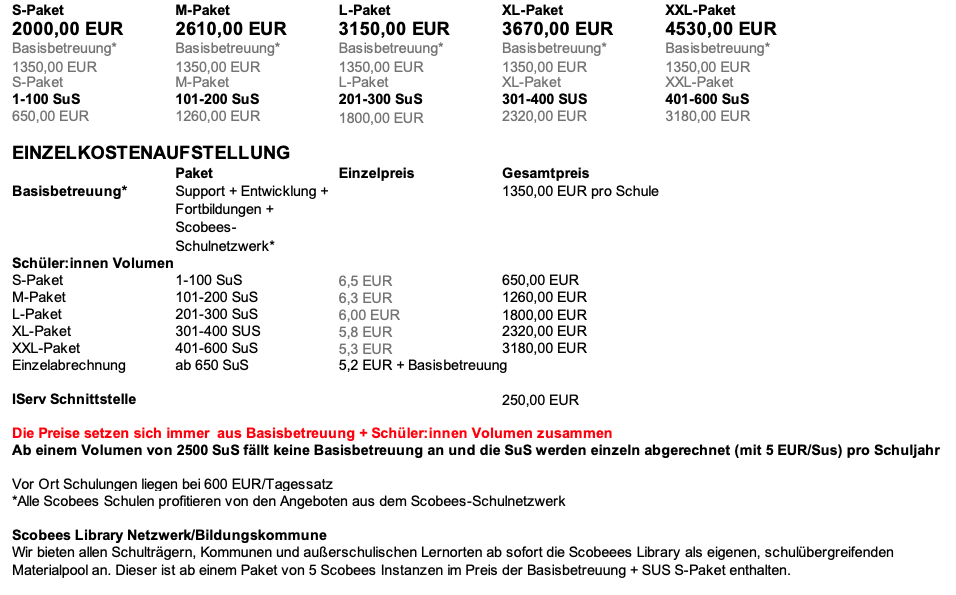 S-Paket
2000,00 EUR
Basisbetreuung*
1350,00 EUR
S-Paket
1-100 SuS
650,00 EUR

M-Paket
2610,00 EUR
Basisbetreuung*
1350,00 EUR
M-Paket
101-200 SuS
1260,00 EUR

L-Paket
3150,00 EUR
Basisbetreuung*
1350,00 EUR
L-Paket
201-300 SuS
1800,00 EUR

XL-Paket
3670,00 EUR
Basisbetreuung*
1350,00 EUR
XL-Paket
301-400 SUS
2320,00 EUR

XXL-Paket
4530,00 EUR
Basisbetreuung*
1350,00 EUR
XXL-Paket
401-600 SuS
3180,00 EUR

EINZELKOSTENAUFSTELLUNG

| | Paket | Einzelpreis | Gesamtpreis |
|---|---|---|---|
| Basisbetreuung* | Support + Entwicklung + Fortbildungen + Scobees-Schulnetzwerk* | | 1350,00 EUR pro Schule |
| Schüler:innen Volumen | | | |
| S-Paket | 1-100 SuS | 6,5 EUR | 650,00 EUR |
| M-Paket | 101-200 SuS | 6,3 EUR | 1260,00 EUR |
| L-Paket | 201-300 SuS | 6,00 EUR | 1800,00 EUR |
| XL-Paket | 301-400 SUS | 5,8 EUR | 2320,00 EUR |
| XXL-Paket | 401-600 SuS | 5,3 EUR | 3180,00 EUR |
| Einzelabrechnung | ab 650 SuS | 5,2 EUR + Basisbetreuung | |
| IServ Schnittstelle | | | 250,00 EUR |

Die Preise setzen sich immer aus Basisbetreuung + Schüler:innen Volumen zusammen
Ab einem Volumen von 2500 SuS fällt keine Basisbetreuung an und die SuS werden einzeln abgerechnet (mit 5 EUR/Sus) pro Schuljahr

Vor Ort Schulungen liegen bei 600 EUR/Tagessatz
*Alle Scobees Schulen profitieren von den Angeboten aus dem Scobees-Schulnetzwerk

Scobees Library Netzwerk/Bildungskommune
Wir bieten allen Schulträgern, Kommunen und außerschulischen Lernorten ab sofort die Scobeees Library als eigenen, schulübergreifenden Materialpool an. Dieser ist ab einem Paket von 5 Scobees Instanzen im Preis der Basisbetreuung + SUS S-Paket enthalten.